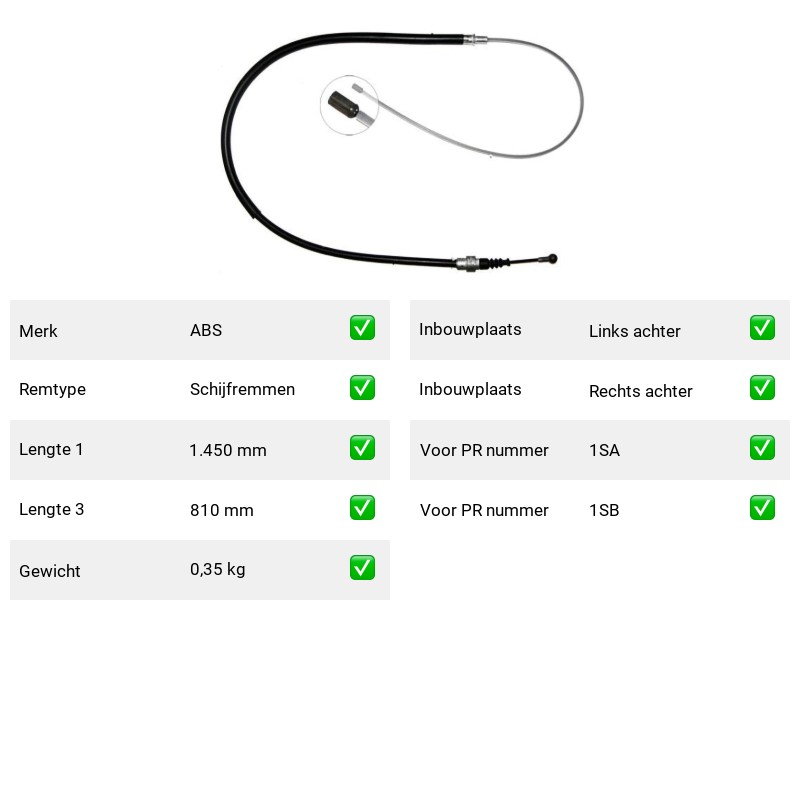 | Merk | ABS | ✅ |
|---|---|---|
| Remtype | Schijfremmen | ✅ |
| Lengte 1 | 1.450 mm | ✅ |
| Lengte 3 | 810 mm | ✅ |
| Gewicht | 0,35 kg | ✅ |

| Inbouwplaats | Links achter | ✅ |
|---|---|---|
| Inbouwplaats | Rechts achter | ✅ |
| Voor PR nummer | 1SA | ✅ |
| Voor PR nummer | 1SB | ✅ |